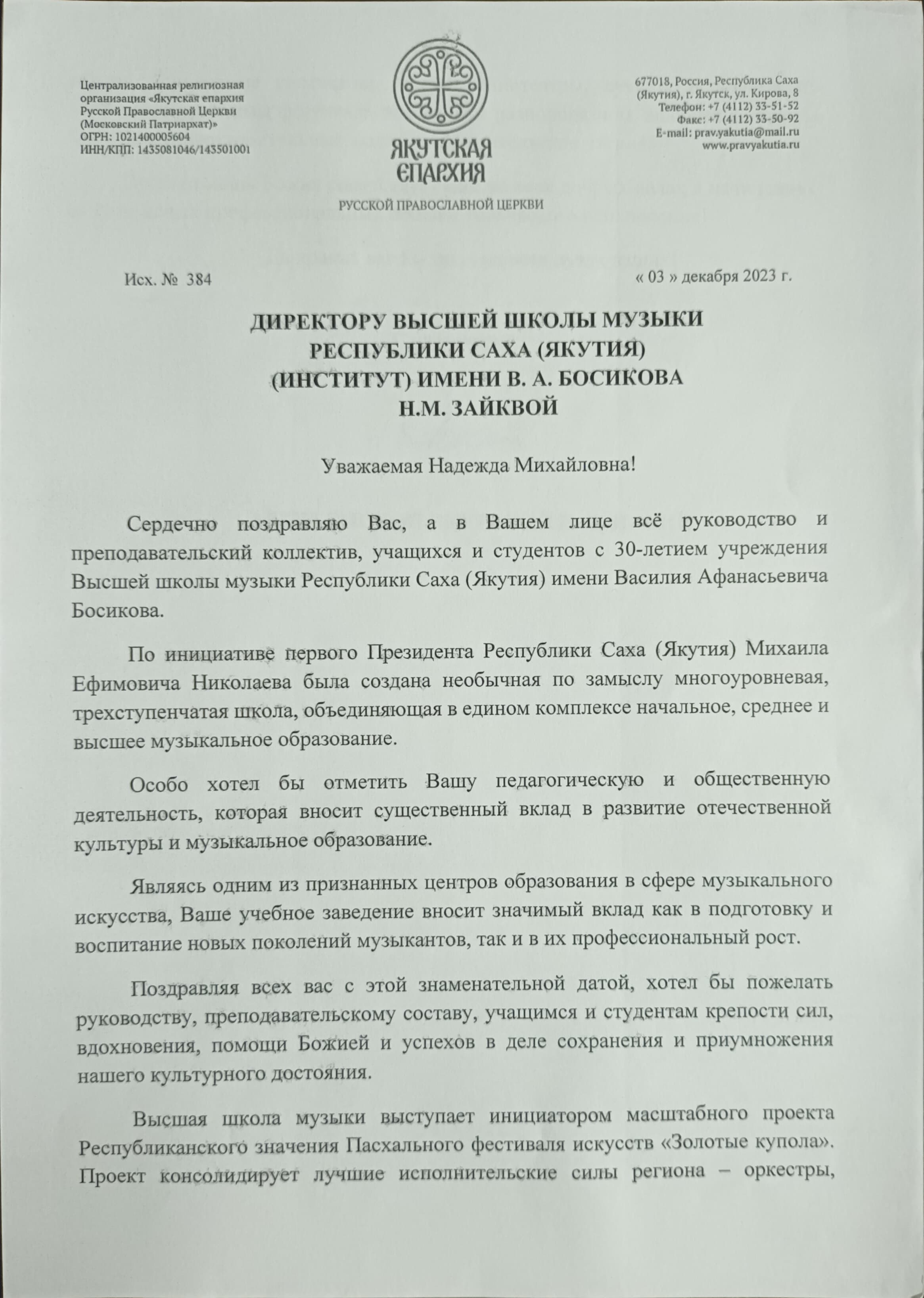 Централизованная религиозная организация «Якутская епархия Русской Православной Церкви (Московский Патриархат)»
ОГРН: 1021400005604
ИНН/КПП: 1435081046/143501001

ЯКУТСКАЯ ЕПАРХИЯ
РУССКОЙ ПРАВОСЛАВНОЙ ЦЕРКВИ

677018, Россия, Республика Саха (Якутия), г. Якутск, ул. Кирова, 8
Телефон: +7 (4112) 33-51-52
Факс: +7 (4112) 33-50-92
E-mail: prav.yakutia@mail.ru
www.pravyakutia.ru

Исх. № 384

« 03 » декабря 2023 г.

ДИРЕКТОРУ ВЫСШЕЙ ШКОЛЫ МУЗЫКИ РЕСПУБЛИКИ САХА (ЯКУТИЯ) (ИНСТИТУТ) ИМЕНИ В. А. БОСИКОВА Н.М. ЗАЙКВОЙ

Уважаемая Надежда Михайловна!

Сердечно поздравляю Вас, а в Вашем лице всё руководство и преподавательский коллектив, учащихся и студентов с 30-летием учреждения Высшей школы музыки Республики Саха (Якутия) имени Василия Афанасьевича Босикова.

По инициативе первого Президента Республики Саха (Якутия) Михаила Ефимовича Николаева была создана необычная по замыслу многоуровневая, трехступенчатая школа, объединяющая в едином комплексе начальное, среднее и высшее музыкальное образование.

Особо хотел бы отметить Вашу педагогическую и общественную деятельность, которая вносит существенный вклад в развитие отечественной культуры и музыкальное образование.

Являясь одним из признанных центров образования в сфере музыкального искусства, Ваше учебное заведение вносит значимый вклад как в подготовку и воспитание новых поколений музыкантов, так и в их профессиональный рост.

Поздравляя всех вас с этой знаменательной датой, хотел бы пожелать руководству, преподавательскому составу, учащимся и студентам крепости сил, вдохновения, помощи Божией и успехов в деле сохранения и приумножения нашего культурного достояния.

Высшая школа музыки выступает инициатором масштабного проекта Республиканского значения Пасхального фестиваля искусств «Золотые купола». Проект консолидирует лучшие исполнительские силы региона – оркестры,